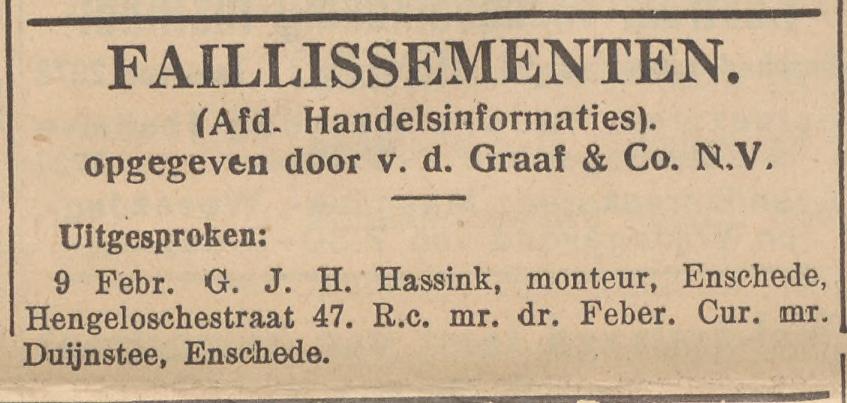 FAILLISSEMENTEN.

(Afd. Handelsinformaties).
opgegeven door v. d. Graaf & Co. N.V.

Uitgesproken:

9 Febr. G. J. H. Hassink, monteur, Enschede, Hengeloschestraat 47. R.c. mr. dr. Feber. Cur. mr. Duijnstee, Enschede.